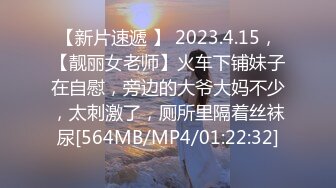 【新片速遞 】 2023.4.15，【靓丽女老师】火车下铺妹子在自慰，旁边的大爷大妈不少，太刺激了，厕所里隔着丝袜尿[564MB/MP4/01:22:32]